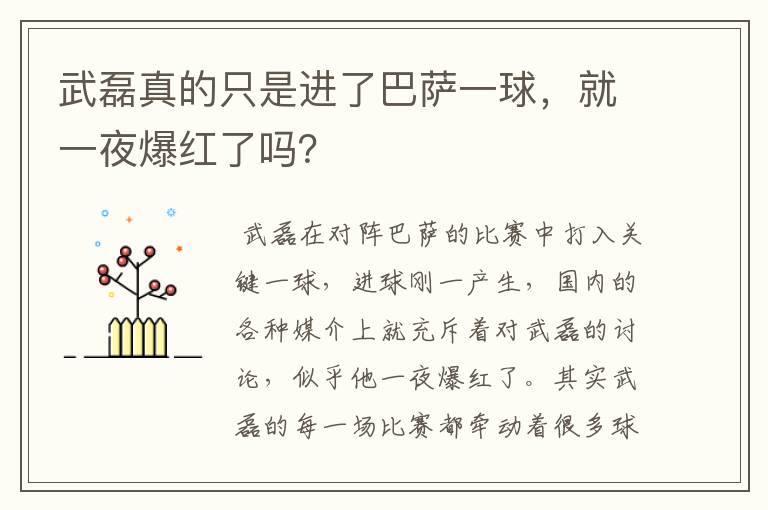 武磊真的只是进了巴萨一球，就一夜爆红了吗?

武磊在对阵巴萨的比赛中打入关键一球，进球刚一产生，国内的各种媒介上就充斥着对武磊的讨论，似乎他一夜爆红了。其实武磊的每一场比赛都牵动着很多球